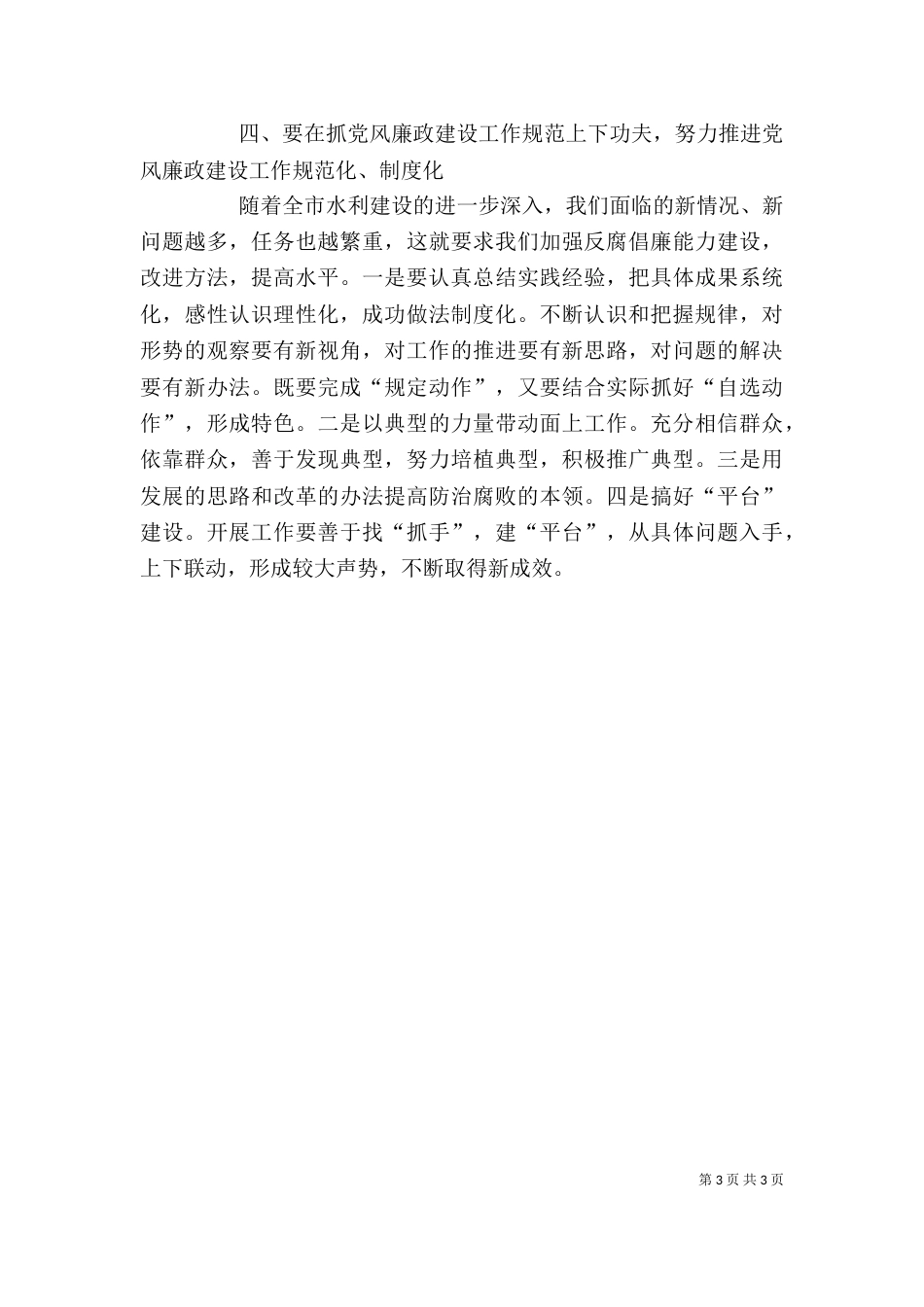 四、要在抓党风廉政建设工作规范上下功夫，努力推进党风廉政建设工作规范化、制度化

随着全市水利建设的进一步深入，我们面临的新情况、新问题越多，任务也越繁重，这就要求我们加强反腐倡廉能力建设，改进方法，提高水平。一是要认真总结实践经验，把具体成果系统化，感性认识理性化，成功做法制度化。不断认识和把握规律，对形势的观察要有新视角，对工作的推进要有新思路，对问题的解决要有新办法。既要完成“规定动作”，又要结合实际抓好“自选动作”，形成特色。二是以典型的力量带动面上工作。充分相信群众，依靠群众，善于发现典型，努力培植典型，积极推广典型。三是用发展的思路和改革的办法提高防治腐败的本领。四是搞好“平台”建设。开展工作要善于找“抓手”，建“平台”，从具体问题入手，上下联动，形成较大声势，不断取得新成效。

第 3 页 共 3 页